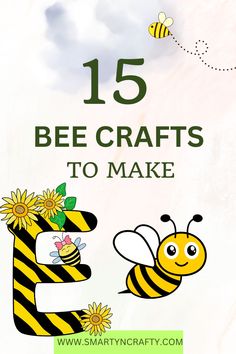 15

BEE CRAFTS

TO MAKE

E

WWW.SMARTYNCRAFTY.COM